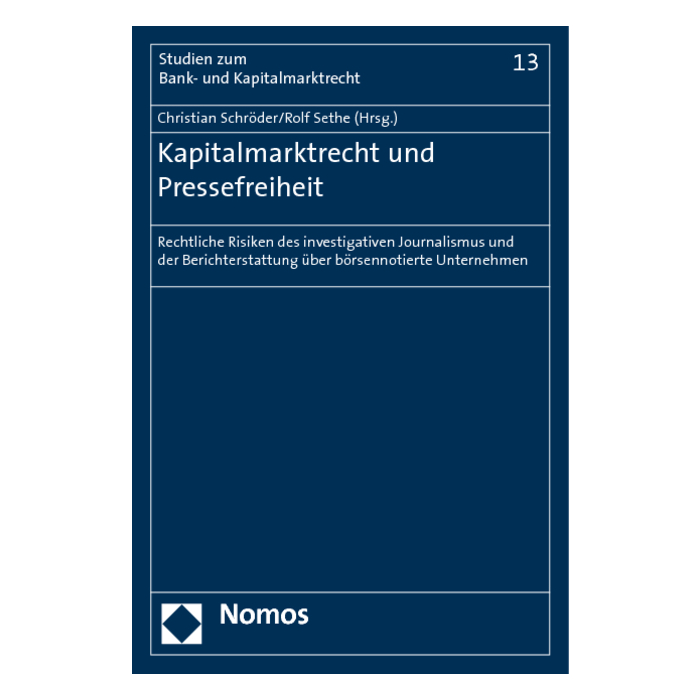 Studien zum
Bank- und Kapitalmarktrecht

13

Christian Schröder/Rolf Sethe (Hrsg.)

Kapitalmarktrecht und Pressefreiheit

Rechtliche Risiken des investigativen Journalismus und der Berichterstattung über börsennotierte Unternehmen

Nomos